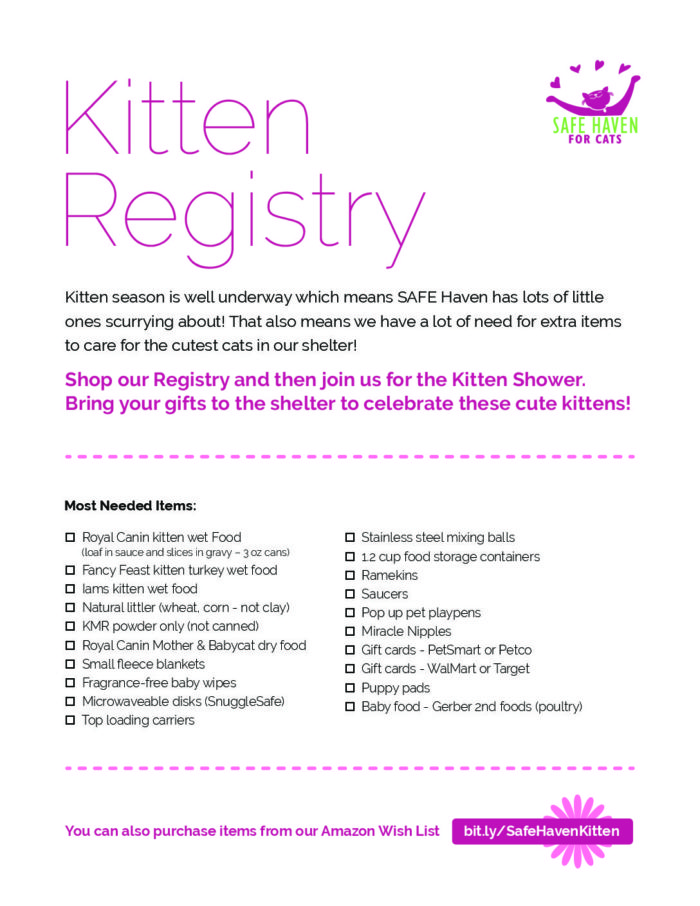 Kitten Registry

SAFE HAVEN FOR CATS

Kitten season is well underway which means SAFE Haven has lots of little ones scurrying about! That also means we have a lot of need for extra items to care for the cutest cats in our shelter!

Shop our Registry and then join us for the Kitten Shower. Bring your gifts to the shelter to celebrate these cute kittens!

Most Needed Items:

☐ Royal Canin kitten wet Food (loaf in sauce and slices in gravy – 3 oz cans)
☐ Fancy Feast kitten turkey wet food
☐ Iams kitten wet food
☐ Natural littler (wheat, corn - not clay)
☐ KMR powder only (not canned)
☐ Royal Canin Mother & Babycat dry food
☐ Small fleece blankets
☐ Fragrance-free baby wipes
☐ Microwaveable disks (SnuggleSafe)
☐ Top loading carriers

☐ Stainless steel mixing balls
☐ 1.2 cup food storage containers
☐ Ramekins
☐ Saucers
☐ Pop up pet playpens
☐ Miracle Nipples
☐ Gift cards - PetSmart or Petco
☐ Gift cards - WalMart or Target
☐ Puppy pads
☐ Baby food - Gerber 2nd foods (poultry)

You can also purchase items from our Amazon Wish List bit.ly/SafeHavenKitten